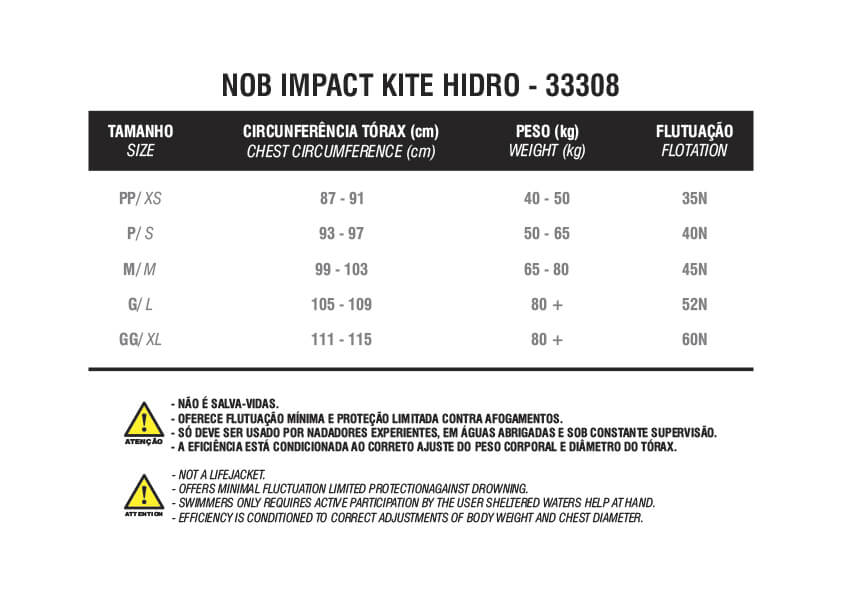 NOB IMPACT KITE HIDRO - 33308

| TAMANHO SIZE | CIRCUNFERÊNCIA TÓRAX (cm) CHEST CIRCUMFERENCE (cm) | PESO (kg) WEIGHT (kg) | FLUTUAÇÃO FLOTATION |
|---|---|---|---|
| PP/ XS | 87 - 91 | 40 - 50 | 35N |
| P/ S | 93 - 97 | 50 - 65 | 40N |
| M/ M | 99 - 103 | 65 - 80 | 45N |
| G/ L | 105 - 109 | 80 + | 52N |
| GG/ XL | 111 - 115 | 80 + | 60N |

ATENÇÃO
- NÃO É SALVA-VIDAS.
- OFERECE FLUTUAÇÃO MÍNIMA E PROTEÇÃO LIMITADA CONTRA AFOGAMENTOS.
- SÓ DEVE SER USADO POR NADADORES EXPERIENTES, EM ÁGUAS ABRIGADAS E SOB CONSTANTE SUPERVISÃO.
- A EFICIÊNCIA ESTÁ CONDICIONADA AO CORRETO AJUSTE DO PESO CORPORAL E DIÂMETRO DO TÓRAX.

ATTENTION
- NOT A LIFEJACKET.
- OFFERS MINIMAL FLUCTUATION LIMITED PROTECTIONAGAINST DROWNING.
- SWIMMERS ONLY REQUIRES ACTIVE PARTICIPATION BY THE USER SHELTERED WATERS HELP AT HAND.
- EFFICIENCY IS CONDITIONED TO CORRECT ADJUSTMENTS OF BODY WEIGHT AND CHEST DIAMETER.